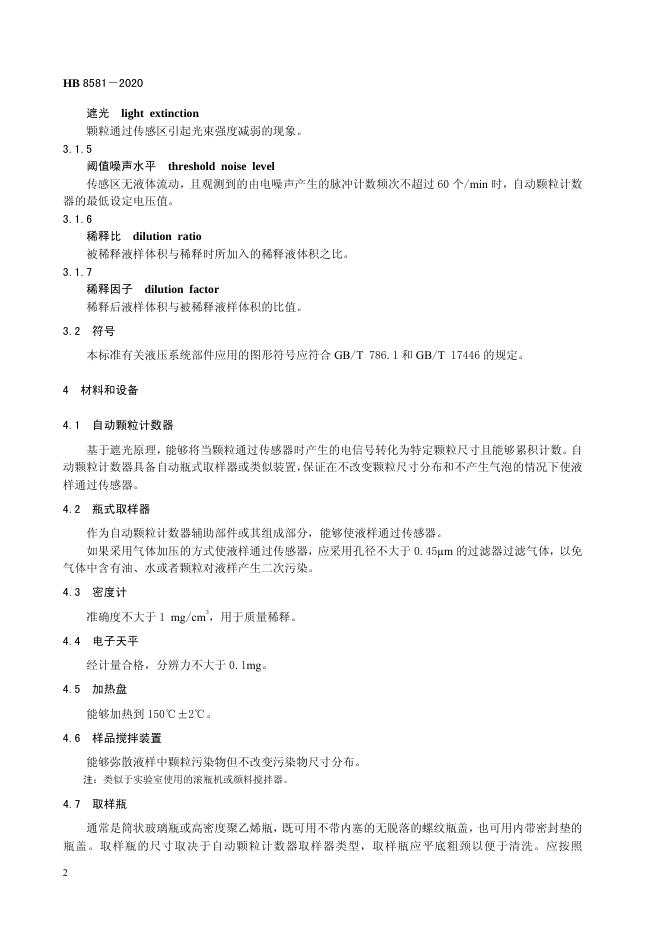 HB 8581－2020

遮光　light extinction
颗粒通过传感区引起光束强度减弱的现象。

3.1.5
阈值噪声水平　threshold noise level
传感区无液体流动，且观测到的由电噪声产生的脉冲计数频次不超过 60 个/min 时，自动颗粒计数器的最低设定电压值。

3.1.6
稀释比　dilution ratio
被稀释液样体积与稀释时所加入的稀释液体积之比。

3.1.7
稀释因子　dilution factor
稀释后液样体积与被稀释液样体积的比值。

3.2　符号
本标准有关液压系统部件应用的图形符号应符合 GB/T 786.1 和 GB/T 17446 的规定。

4　材料和设备

4.1　自动颗粒计数器
基于遮光原理，能够将当颗粒通过传感器时产生的电信号转化为特定颗粒尺寸且能够累积计数。自动颗粒计数器具备自动瓶式取样器或类似装置，保证在不改变颗粒尺寸分布和不产生气泡的情况下使液样通过传感器。

4.2　瓶式取样器
作为自动颗粒计数器辅助部件或其组成部分，能够使液样通过传感器。
如果采用气体加压的方式使液样通过传感器，应采用孔径不大于 0.45μm 的过滤器过滤气体，以免气体中含有油、水或者颗粒对液样产生二次污染。

4.3　密度计
准确度不大于 1 mg/cm$^3$，用于质量稀释。

4.4　电子天平
经计量合格，分辨力不大于 0.1mg。

4.5　加热盘
能够加热到 150℃±2℃。

4.6　样品搅拌装置
能够弥散液样中颗粒污染物但不改变污染物尺寸分布。
注：类似于实验室使用的滚瓶机或颜料搅拌器。

4.7　取样瓶
通常是筒状玻璃瓶或高密度聚乙烯瓶，既可用不带内塞的无脱落的螺纹瓶盖，也可用内带密封垫的瓶盖。取样瓶的尺寸取决于自动颗粒计数器取样器类型，取样瓶应平底粗颈以便于清洗。应按照

2